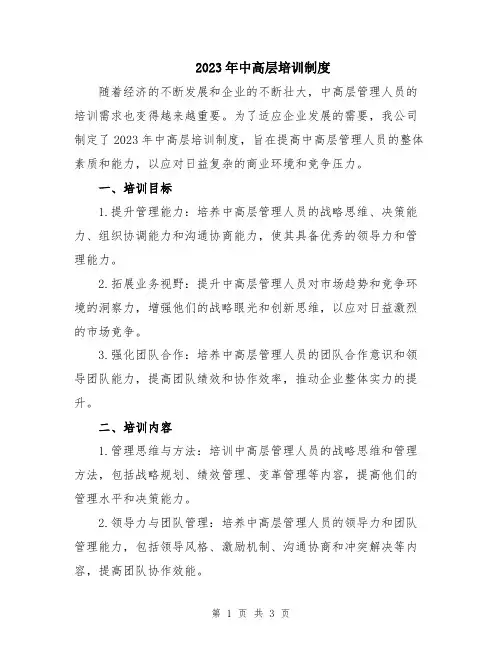 2023年中高层培训制度

随着经济的不断发展和企业的不断壮大，中高层管理人员的培训需求也变得越来越重要。为了适应企业发展的需要，我公司制定了2023年中高层培训制度，旨在提高中高层管理人员的整体素质和能力，以应对日益复杂的商业环境和竞争压力。

一、培训目标

1.提升管理能力：培养中高层管理人员的战略思维、决策能力、组织协调能力和沟通协商能力，使其具备优秀的领导力和管理能力。

2.拓展业务视野：提升中高层管理人员对市场趋势和竞争环境的洞察力，增强他们的战略眼光和创新思维，以应对日益激烈的市场竞争。

3.强化团队合作：培养中高层管理人员的团队合作意识和领导团队能力，提高团队绩效和协作效率，推动企业整体实力的提升。

二、培训内容

1.管理思维与方法：培训中高层管理人员的战略思维和管理方法，包括战略规划、绩效管理、变革管理等内容，提高他们的管理水平和决策能力。

2.领导力与团队管理：培养中高层管理人员的领导力和团队管理能力，包括领导风格、激励机制、沟通协商和冲突解决等内容，提高团队协作效能。

第 1 页 共 3 页